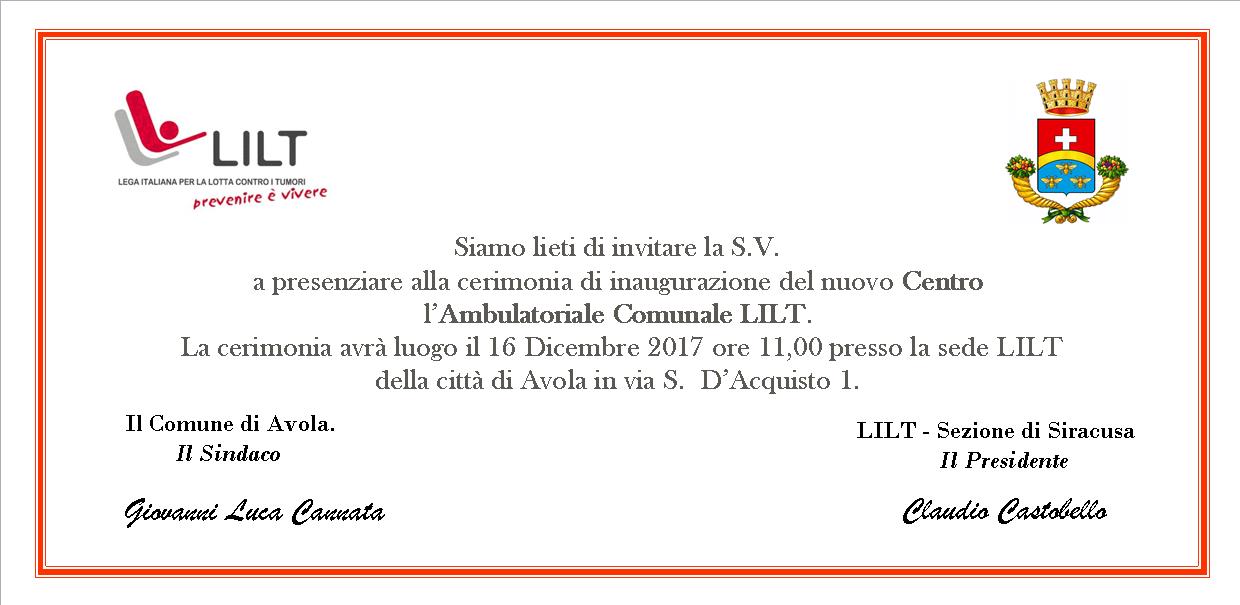 LILT
LEGA ITALIANA PER LA LOTTA CONTRO I TUMORI
prevenire è vivere

Siamo lieti di invitare la S.V.
a presenziare alla cerimonia di inaugurazione del nuovo Centro l'Ambulatoriale Comunale LILT.
La cerimonia avrà luogo il 16 Dicembre 2017 ore 11,00 presso la sede LILT della città di Avola in via S. D'Acquisto 1.

Il Comune di Avola.
Il Sindaco

Giovanni Luca Cannata

LILT - Sezione di Siracusa
Il Presidente

Claudio Castobello